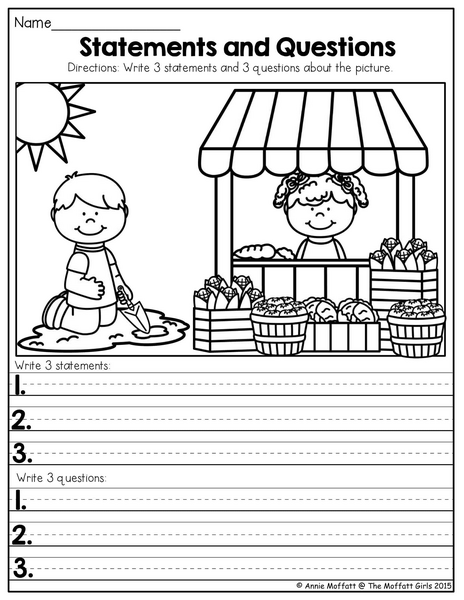 Name____

Statements and Questions

Directions: Write 3 statements and 3 questions about the picture.

Write 3 statements:

1. ____

2. ____

3. ____

Write 3 questions:

1. ____

2. ____

3. ____

© Annie Moffatt @ The Moffatt Girls 2015